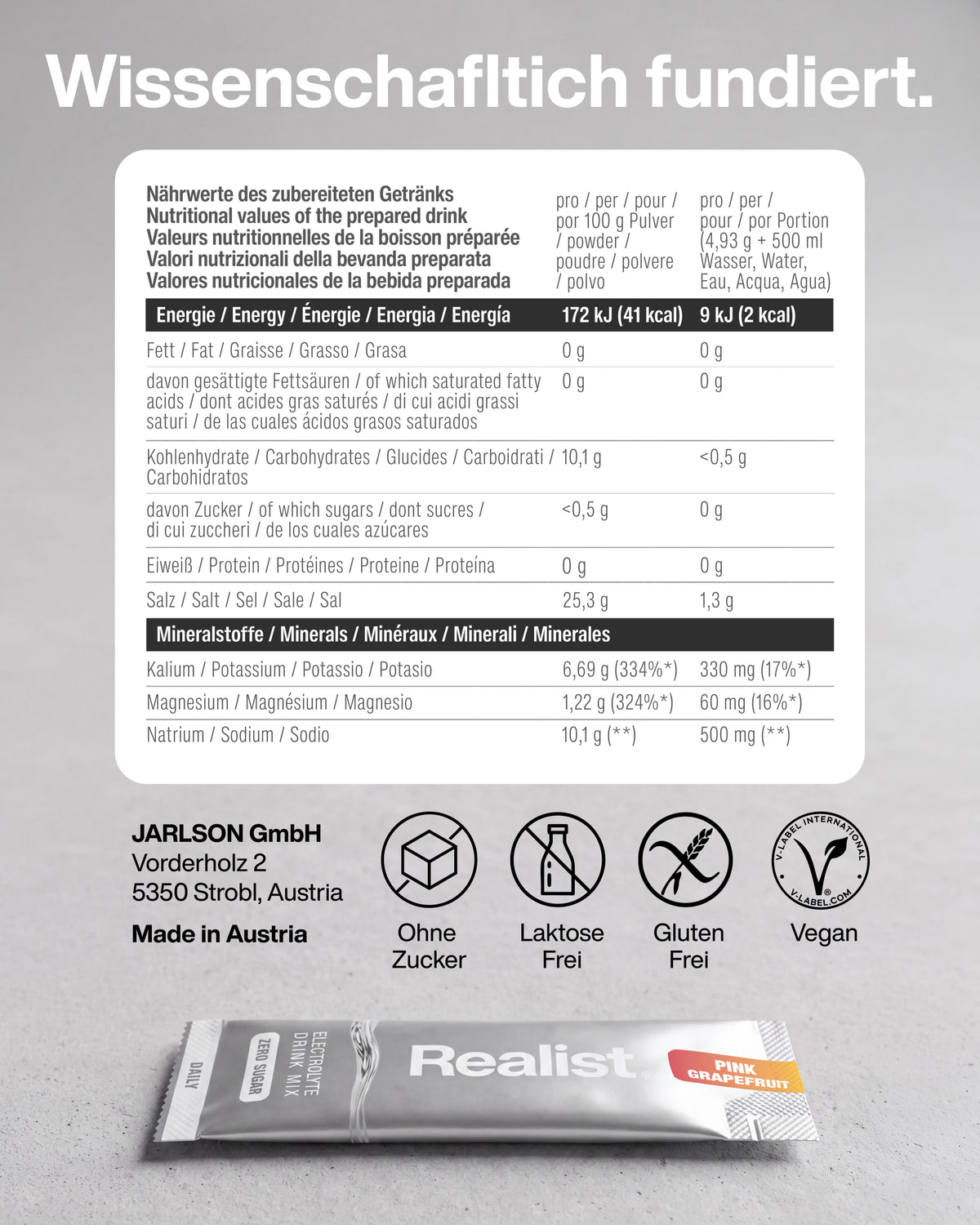 Wissenschafltich fundiert.

| Nährwerte des zubereiteten Getränks Nutritional values of the prepared drink Valeurs nutritionnelles de la boisson préparée Valori nutrizionali della bevanda preparata Valores nutricionales de la bebida preparada | pro / per / pour / por 100 g Pulver / powder / poudre / polvere / polvo | pro / per / pour / por Portion (4,93 g + 500 ml Wasser, Water, Eau, Acqua, Agua) |
|---|---|---|
| Energie / Energy / Énergie / Energia / Energía | 172 kJ (41 kcal) | 9 kJ (2 kcal) |
| Fett / Fat / Graisse / Grasso / Grasa | 0 g | 0 g |
| davon gesättigte Fettsäuren / of which saturated fatty acids / dont acides gras saturés / di cui acidi grassi saturi / de las cuales ácidos grasos saturados | 0 g | 0 g |
| Kohlenhydrate / Carbohydrates / Glucides / Carboidrati / Carbohidratos | 10,1 g | <0,5 g |
| davon Zucker / of which sugars / dont sucres / di cui zuccheri / de los cuales azúcares | <0,5 g | 0 g |
| Eiweiß / Protein / Protéines / Proteine / Proteína | 0 g | 0 g |
| Salz / Salt / Sel / Sale / Sal | 25,3 g | 1,3 g |
| Mineralstoffe / Minerals / Minéraux / Minerali / Minerales | | |
| Kalium / Potassium / Potassio / Potasio | 6,69 g (334%*) | 330 mg (17%*) |
| Magnesium / Magnésium / Magnesio | 1,22 g (324%*) | 60 mg (16%*) |
| Natrium / Sodium / Sodio | 10,1 g (**) | 500 mg (**) |

JARLSON GmbH
Vorderholz 2
5350 Strobl, Austria

Made in Austria

Ohne Zucker

Laktose Frei

Gluten Frei

V-LABEL INTERNATIONAL V-LABEL.COM
Vegan

DAILY
ZERO SUGAR
ELECTROLYTE DRINK MIX
Realist
PINK GRAPEFRUIT